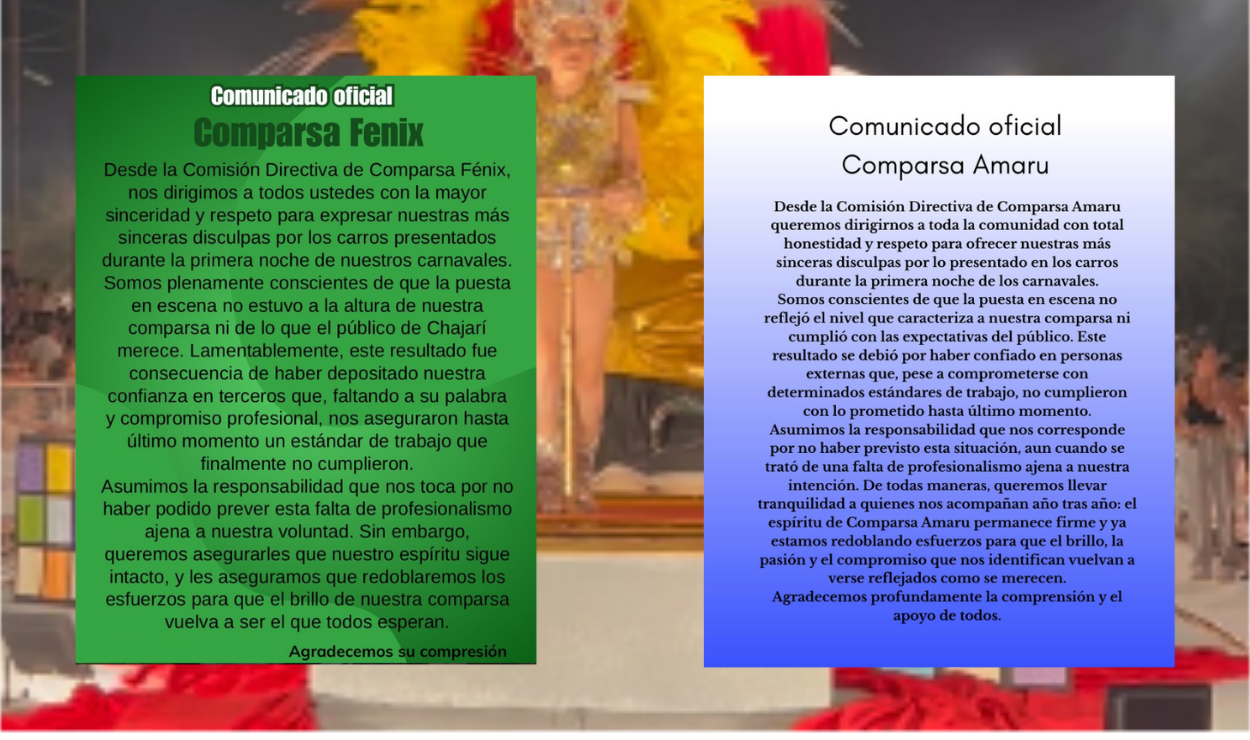 Comunicado oficial
Comparsa Fenix

Desde la Comisión Directiva de Comparsa Fénix, nos dirigimos a todos ustedes con la mayor sinceridad y respeto para expresar nuestras más sinceras disculpas por los carros presentados durante la primera noche de nuestros carnavales. Somos plenamente conscientes de que la puesta en escena no estuvo a la altura de nuestra comparsa ni de lo que el público de Chajarí merece. Lamentablemente, este resultado fue consecuencia de haber depositado nuestra confianza en terceros que, faltando a su palabra y compromiso profesional, nos aseguraron hasta último momento un estándar de trabajo que finalmente no cumplieron.
Asumimos la responsabilidad que nos toca por no haber podido prever esta falta de profesionalismo ajena a nuestra voluntad. Sin embargo, queremos asegurarles que nuestro espíritu sigue intacto, y les aseguramos que redoblaremos los esfuerzos para que el brillo de nuestra comparsa vuelva a ser el que todos esperan.

Agradecemos su compresión

Comunicado oficial
Comparsa Amaru

Desde la Comisión Directiva de Comparsa Amaru queremos dirigirnos a toda la comunidad con total honestidad y respeto para ofrecer nuestras más sinceras disculpas por lo presentado en los carros durante la primera noche de los carnavales.
Somos conscientes de que la puesta en escena no reflejó el nivel que caracteriza a nuestra comparsa ni cumplió con las expectativas del público. Este resultado se debió por haber confiado en personas externas que, pese a comprometerse con determinados estándares de trabajo, no cumplieron con lo prometido hasta último momento.
Asumimos la responsabilidad que nos corresponde por no haber previsto esta situación, aun cuando se trató de una falta de profesionalismo ajena a nuestra intención. De todas maneras, queremos llevar tranquilidad a quienes nos acompañan año tras año: el espíritu de Comparsa Amaru permanece firme y ya estamos redoblando esfuerzos para que el brillo, la pasión y el compromiso que nos identifican vuelvan a verse reflejados como se merecen.
Agradecemos profundamente la comprensión y el apoyo de todos.